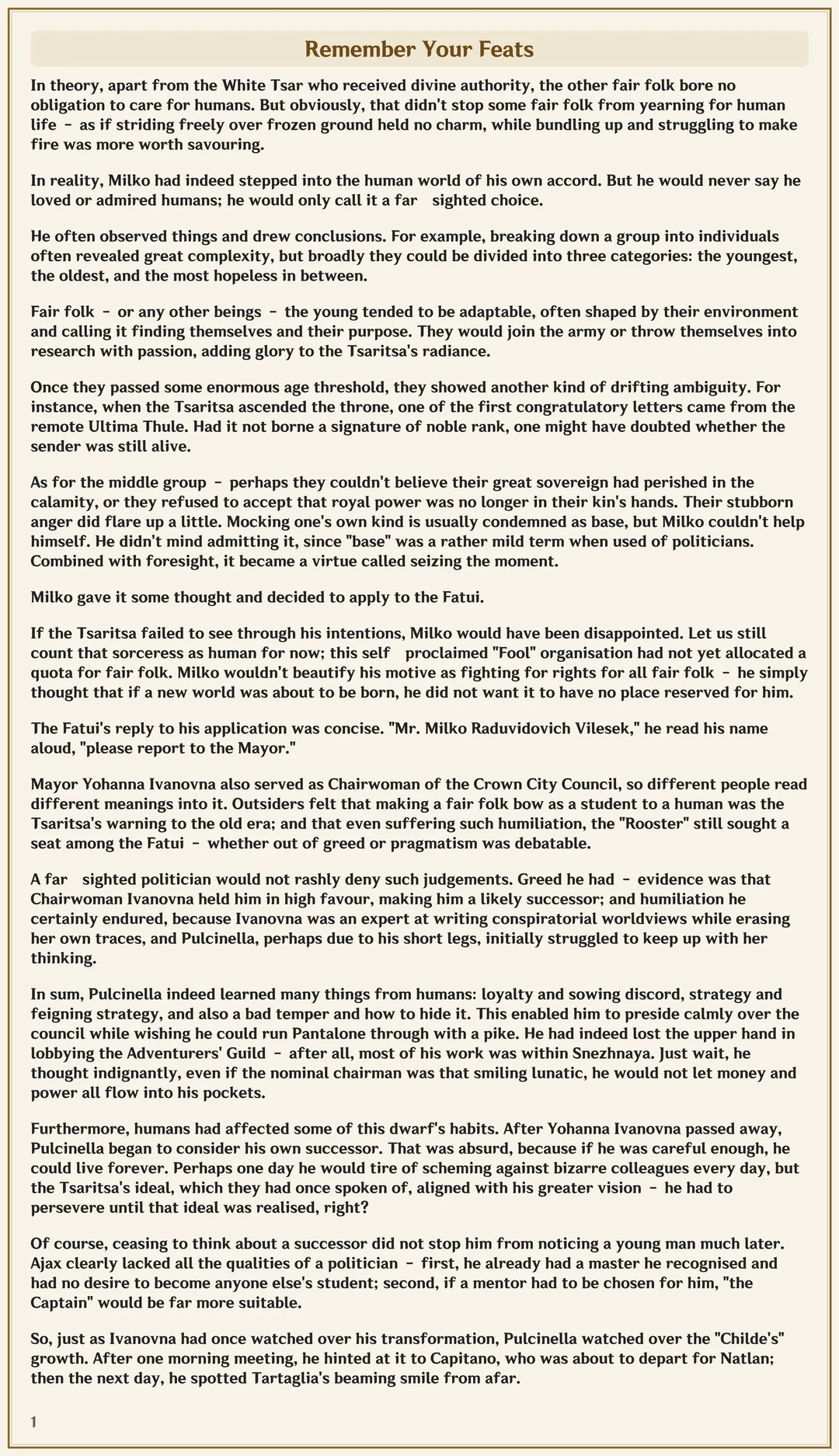 Remember Your Feats

In theory, apart from the White Tsar who received divine authority, the other fair folk bore no obligation to care for humans. But obviously, that didn't stop some fair folk from yearning for human life – as if striding freely over frozen ground held no charm, while bundling up and struggling to make fire was more worth savouring.

In reality, Milko had indeed stepped into the human world of his own accord. But he would never say he loved or admired humans; he would only call it a far sighted choice.

He often observed things and drew conclusions. For example, breaking down a group into individuals often revealed great complexity, but broadly they could be divided into three categories: the youngest, the oldest, and the most hopeless in between.

Fair folk – or any other beings – the young tended to be adaptable, often shaped by their environment and calling it finding themselves and their purpose. They would join the army or throw themselves into research with passion, adding glory to the Tsaritsa's radiance.

Once they passed some enormous age threshold, they showed another kind of drifting ambiguity. For instance, when the Tsaritsa ascended the throne, one of the first congratulatory letters came from the remote Ultima Thule. Had it not borne a signature of noble rank, one might have doubted whether the sender was still alive.

As for the middle group – perhaps they couldn't believe their great sovereign had perished in the calamity, or they refused to accept that royal power was no longer in their kin's hands. Their stubborn anger did flare up a little. Mocking one's own kind is usually condemned as base, but Milko couldn't help himself. He didn't mind admitting it, since "base" was a rather mild term when used of politicians. Combined with foresight, it became a virtue called seizing the moment.

Milko gave it some thought and decided to apply to the Fatui.

If the Tsaritsa failed to see through his intentions, Milko would have been disappointed. Let us still count that sorceress as human for now; this self proclaimed "Fool" organisation had not yet allocated a quota for fair folk. Milko wouldn't beautify his motive as fighting for rights for all fair folk – he simply thought that if a new world was about to be born, he did not want it to have no place reserved for him.

The Fatui's reply to his application was concise. "Mr. Milko Raduvidovich Vilesek," he read his name aloud, "please report to the Mayor."

Mayor Yohanna Ivanovna also served as Chairwoman of the Crown City Council, so different people read different meanings into it. Outsiders felt that making a fair folk bow as a student to a human was the Tsaritsa's warning to the old era; and that even suffering such humiliation, the "Rooster" still sought a seat among the Fatui – whether out of greed or pragmatism was debatable.

A far sighted politician would not rashly deny such judgements. Greed he had – evidence was that Chairwoman Ivanovna held him in high favour, making him a likely successor; and humiliation he certainly endured, because Ivanovna was an expert at writing conspiratorial worldviews while erasing her own traces, and Pulcinella, perhaps due to his short legs, initially struggled to keep up with her thinking.

In sum, Pulcinella indeed learned many things from humans: loyalty and sowing discord, strategy and feigning strategy, and also a bad temper and how to hide it. This enabled him to preside calmly over the council while wishing he could run Pantalone through with a pike. He had indeed lost the upper hand in lobbying the Adventurers' Guild – after all, most of his work was within Snezhnaya. Just wait, he thought indignantly, even if the nominal chairman was that smiling lunatic, he would not let money and power all flow into his pockets.

Furthermore, humans had affected some of this dwarf's habits. After Yohanna Ivanovna passed away, Pulcinella began to consider his own successor. That was absurd, because if he was careful enough, he could live forever. Perhaps one day he would tire of scheming against bizarre colleagues every day, but the Tsaritsa's ideal, which they had once spoken of, aligned with his greater vision – he had to persevere until that ideal was realised, right?

Of course, ceasing to think about a successor did not stop him from noticing a young man much later. Ajax clearly lacked all the qualities of a politician – first, he already had a master he recognised and had no desire to become anyone else's student; second, if a mentor had to be chosen for him, "the Captain" would be far more suitable.

So, just as Ivanovna had once watched over his transformation, Pulcinella watched over the "Childe's" growth. After one morning meeting, he hinted at it to Capitano, who was about to depart for Natlan; then the next day, he spotted Tartaglia's beaming smile from afar.

1